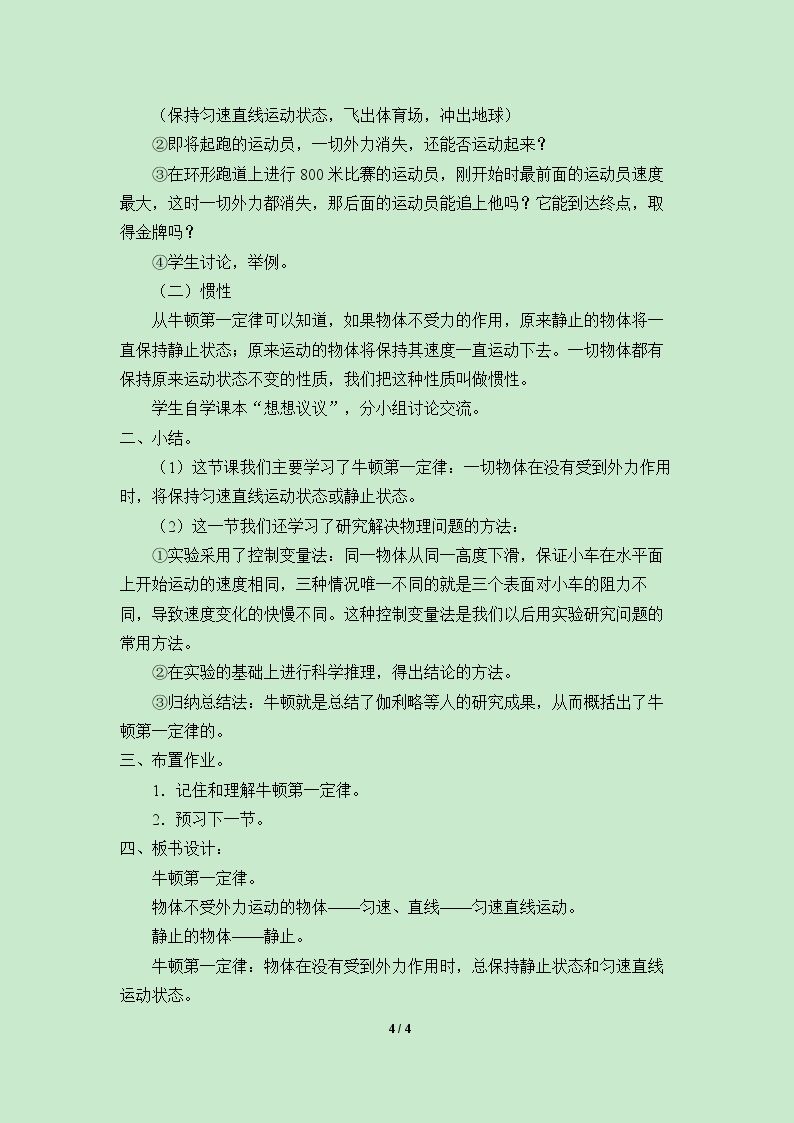 （保持匀速直线运动状态，飞出体育场，冲出地球）

②即将起跑的运动员，一切外力消失，还能否运动起来？

③在环形跑道上进行800米比赛的运动员，刚开始时最前面的运动员速度最大，这时一切外力都消失，那后面的运动员能追上他吗？它能到达终点，取得金牌吗？

④学生讨论，举例。

（二）惯性

从牛顿第一定律可以知道，如果物体不受力的作用，原来静止的物体将一直保持静止状态；原来运动的物体将保持其速度一直运动下去。一切物体都有保持原来运动状态不变的性质，我们把这种性质叫做惯性。

学生自学课本“想想议议”，分小组讨论交流。

二、小结。

（1）这节课我们主要学习了牛顿第一定律：一切物体在没有受到外力作用时，将保持匀速直线运动状态或静止状态。

（2）这一节我们还学习了研究解决物理问题的方法：

①实验采用了控制变量法：同一物体从同一高度下滑，保证小车在水平面上开始运动的速度相同，三种情况唯一不同的就是三个表面对小车的阻力不同，导致速度变化的快慢不同。这种控制变量法是我们以后用实验研究问题的常用方法。

②在实验的基础上进行科学推理，得出结论的方法。

③归纳总结法：牛顿就是总结了伽利略等人的研究成果，从而概括出了牛顿第一定律的。

三、布置作业。

1.记住和理解牛顿第一定律。

2.预习下一节。

四、板书设计：

牛顿第一定律。

物体不受外力运动的物体——匀速、直线——匀速直线运动。

静止的物体——静止。

牛顿第一定律：物体在没有受到外力作用时，总保持静止状态和匀速直线运动状态。

4 / 4